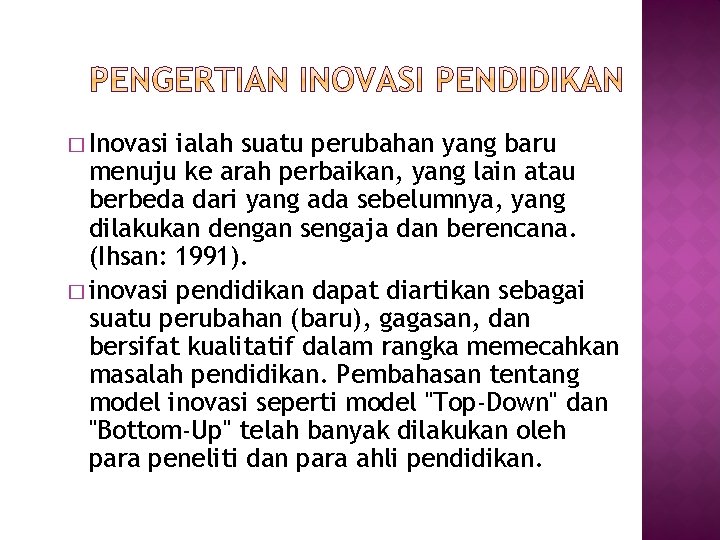 PENGERTIAN INOVASI PENDIDIKAN

□ Inovasi ialah suatu perubahan yang baru menuju ke arah perbaikan, yang lain atau berbeda dari yang ada sebelumnya, yang dilakukan dengan sengaja dan berencana. (Ihsan: 1991).

□ inovasi pendidikan dapat diartikan sebagai suatu perubahan (baru), gagasan, dan bersifat kualitatif dalam rangka memecahkan masalah pendidikan. Pembahasan tentang model inovasi seperti model "Top-Down" dan "Bottom-Up" telah banyak dilakukan oleh para peneliti dan para ahli pendidikan.